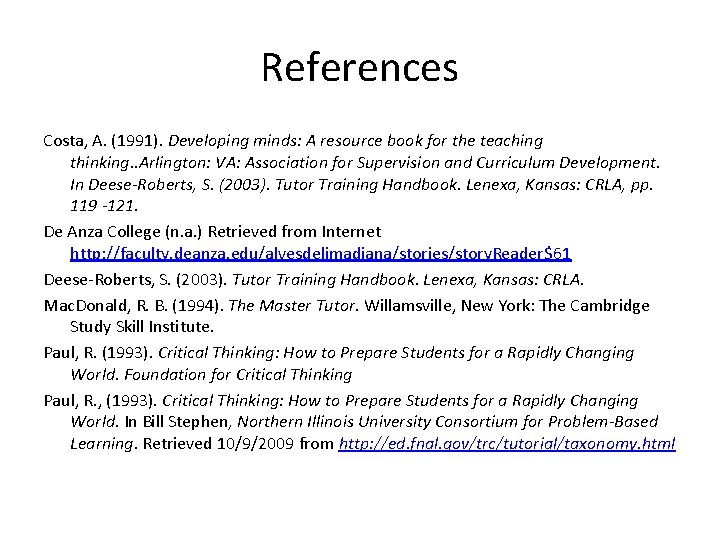 References

Costa, A. (1991). Developing minds: A resource book for the teaching thinking..Arlington: VA: Association for Supervision and Curriculum Development. In Deese-Roberts, S. (2003). Tutor Training Handbook. Lenexa, Kansas: CRLA, pp. 119 -121.

De Anza College (n.a.) Retrieved from Internet http://faculty.deanza.edu/alvesdelimadiana/stories/storyReader$61

Deese-Roberts, S. (2003). Tutor Training Handbook. Lenexa, Kansas: CRLA.

MacDonald, R. B. (1994). The Master Tutor. Willamsville, New York: The Cambridge Study Skill Institute.

Paul, R. (1993). Critical Thinking: How to Prepare Students for a Rapidly Changing World. Foundation for Critical Thinking

Paul, R., (1993). Critical Thinking: How to Prepare Students for a Rapidly Changing World. In Bill Stephen, Northern Illinois University Consortium for Problem-Based Learning. Retrieved 10/9/2009 from http://ed.fnal.gov/trc/tutorial/taxonomy.html